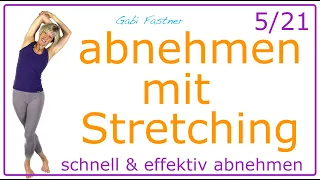 Gabi Fastner

5/21

abnehmen mit Stretching

schnell & effektiv abnehmen